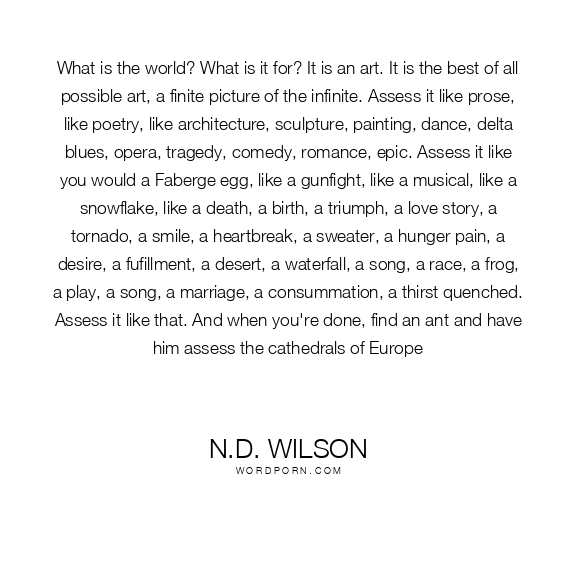 What is the world? What is it for? It is an art. It is the best of all possible art, a finite picture of the infinite. Assess it like prose, like poetry, like architecture, sculpture, painting, dance, delta blues, opera, tragedy, comedy, romance, epic. Assess it like you would a Faberge egg, like a gunfight, like a musical, like a snowflake, like a death, a birth, a triumph, a love story, a tornado, a smile, a heartbreak, a sweater, a hunger pain, a desire, a fufillment, a desert, a waterfall, a song, a race, a frog, a play, a song, a marriage, a consummation, a thirst quenched. Assess it like that. And when you're done, find an ant and have him assess the cathedrals of Europe

N.D. WILSON
WORDPORN.COM